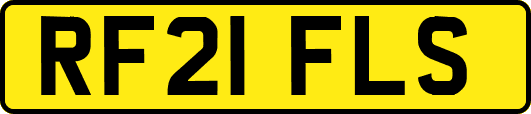 RF21 FLS